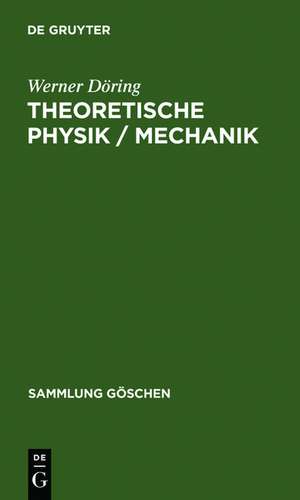 DE GRUYTER

Werner Döring

THEORETISCHE PHYSIK / MECHANIK

SAMMLUNG GÖSCHEN

DE
G